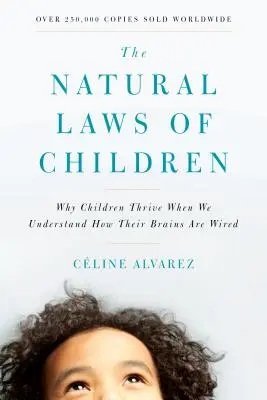 OVER 250,000 COPIES SOLD WORLDWIDE

The
NATURAL
LAWS OF
CHILDREN

Why Children Thrive When We Understand How Their Brains Are Wired

CÉLINE ALVAREZ